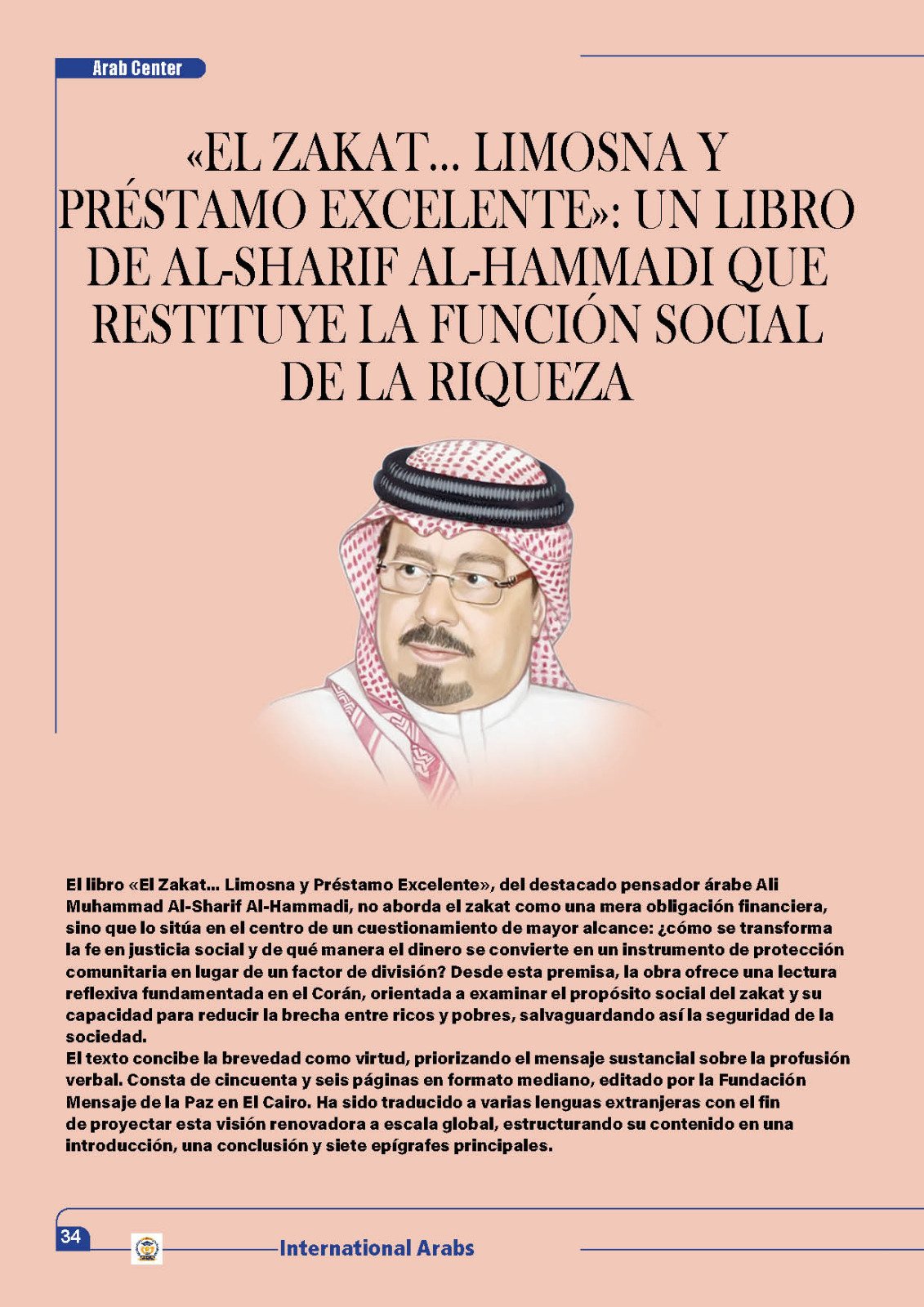 Arab Center

«EL ZAKAT... LIMOSNA Y PRÉSTAMO EXCELENTE»: UN LIBRO DE AL-SHARIF AL-HAMMADI QUE RESTITUYE LA FUNCIÓN SOCIAL DE LA RIQUEZA

El libro «El Zakat... Limosna y Préstamo Excelente», del destacado pensador árabe Ali Muhammad Al-Sharif Al-Hammadi, no aborda el zakat como una mera obligación financiera, sino que lo sitúa en el centro de un cuestionamiento de mayor alcance: ¿cómo se transforma la fe en justicia social y de qué manera el dinero se convierte en un instrumento de protección comunitaria en lugar de un factor de división? Desde esta premisa, la obra ofrece una lectura reflexiva fundamentada en el Corán, orientada a examinar el propósito social del zakat y su capacidad para reducir la brecha entre ricos y pobres, salvaguardando así la seguridad de la sociedad.

El texto concibe la brevedad como virtud, priorizando el mensaje sustancial sobre la profusión verbal. Consta de cincuenta y seis páginas en formato mediano, editado por la Fundación Mensaje de la Paz en El Cairo. Ha sido traducido a varias lenguas extranjeras con el fin de proyectar esta visión renovadora a escala global, estructurando su contenido en una introducción, una conclusión y siete epígrafes principales.

34

International Arabs